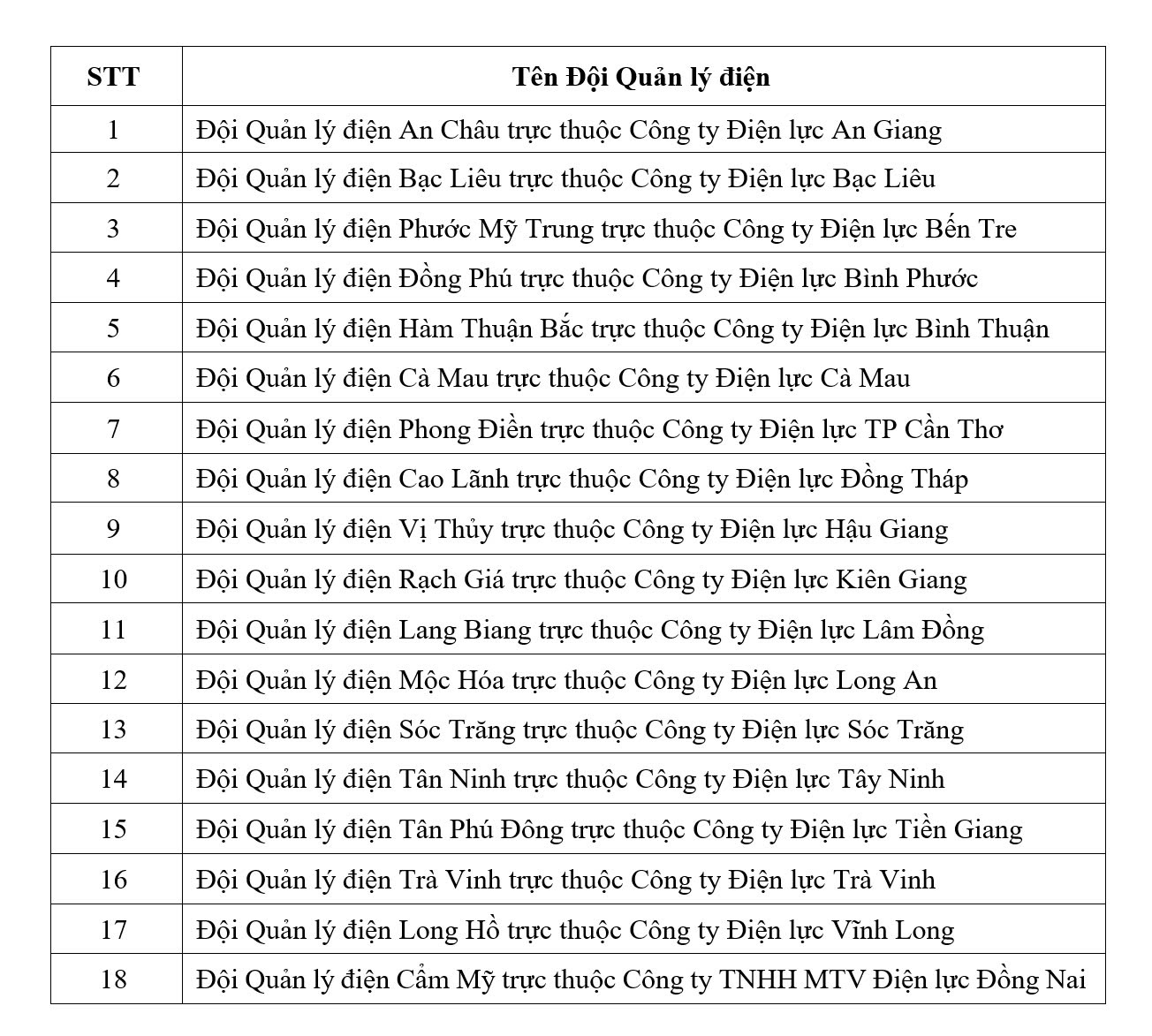 | STT | Tên Đội Quản lý điện |
|---|---|
| 1 | Đội Quản lý điện An Châu trực thuộc Công ty Điện lực An Giang |
| 2 | Đội Quản lý điện Bạc Liêu trực thuộc Công ty Điện lực Bạc Liêu |
| 3 | Đội Quản lý điện Phước Mỹ Trung trực thuộc Công ty Điện lực Bến Tre |
| 4 | Đội Quản lý điện Đồng Phú trực thuộc Công ty Điện lực Bình Phước |
| 5 | Đội Quản lý điện Hàm Thuận Bắc trực thuộc Công ty Điện lực Bình Thuận |
| 6 | Đội Quản lý điện Cà Mau trực thuộc Công ty Điện lực Cà Mau |
| 7 | Đội Quản lý điện Phong Điền trực thuộc Công ty Điện lực TP Cần Thơ |
| 8 | Đội Quản lý điện Cao Lãnh trực thuộc Công ty Điện lực Đồng Tháp |
| 9 | Đội Quản lý điện Vị Thủy trực thuộc Công ty Điện lực Hậu Giang |
| 10 | Đội Quản lý điện Rạch Giá trực thuộc Công ty Điện lực Kiên Giang |
| 11 | Đội Quản lý điện Lang Biang trực thuộc Công ty Điện lực Lâm Đồng |
| 12 | Đội Quản lý điện Mộc Hóa trực thuộc Công ty Điện lực Long An |
| 13 | Đội Quản lý điện Sóc Trăng trực thuộc Công ty Điện lực Sóc Trăng |
| 14 | Đội Quản lý điện Tân Ninh trực thuộc Công ty Điện lực Tây Ninh |
| 15 | Đội Quản lý điện Tân Phú Đông trực thuộc Công ty Điện lực Tiền Giang |
| 16 | Đội Quản lý điện Trà Vinh trực thuộc Công ty Điện lực Trà Vinh |
| 17 | Đội Quản lý điện Long Hồ trực thuộc Công ty Điện lực Vĩnh Long |
| 18 | Đội Quản lý điện Cẩm Mỹ trực thuộc Công ty TNHH MTV Điện lực Đồng Nai |